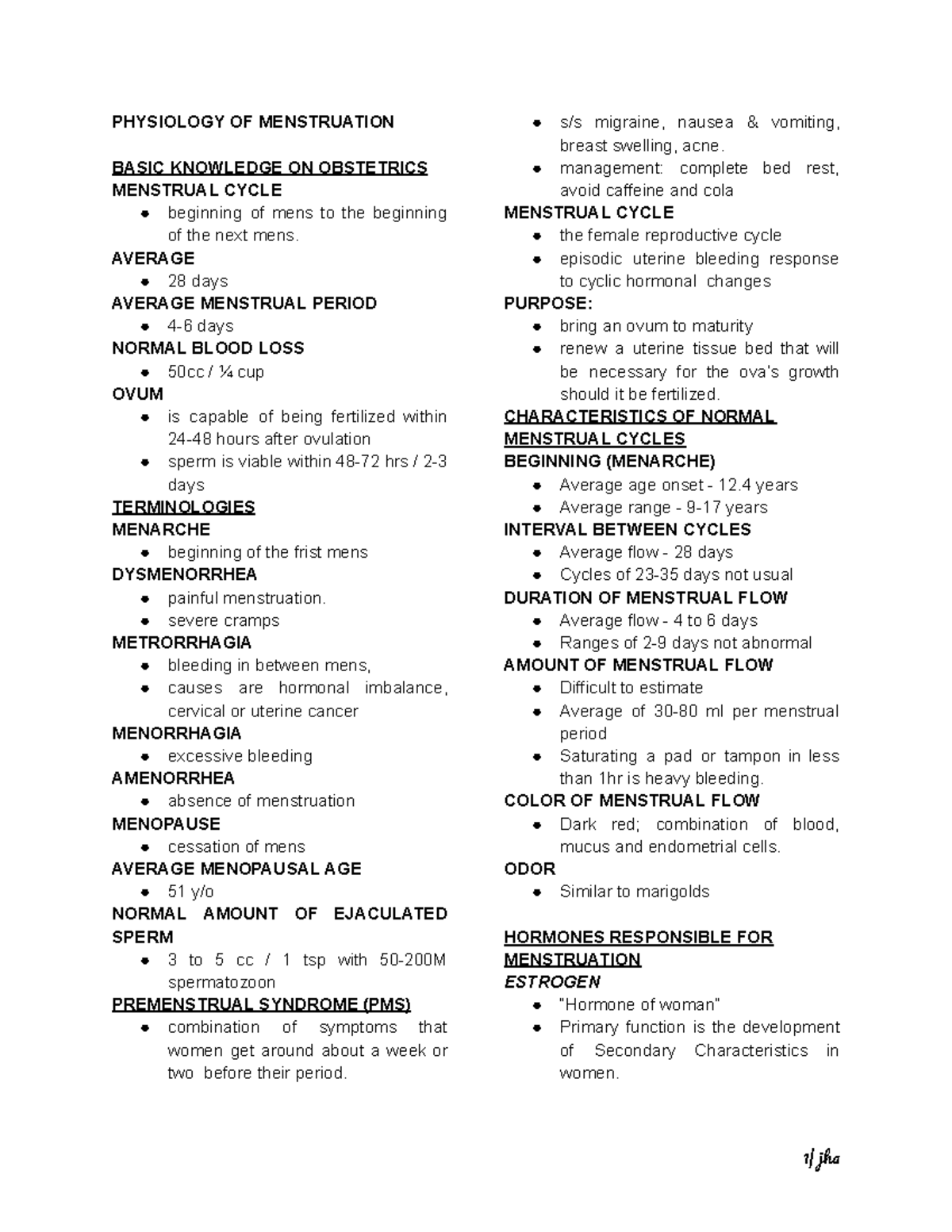 PHYSIOLOGY OF MENSTRUATION

BASIC KNOWLEDGE ON OBSTETRICS
MENSTRUAL CYCLE
• beginning of mens to the beginning of the next mens.
AVERAGE
• 28 days
AVERAGE MENSTRUAL PERIOD
• 4-6 days
NORMAL BLOOD LOSS
• 50cc / ¼ cup
OVUM
• is capable of being fertilized within 24-48 hours after ovulation
• sperm is viable within 48-72 hrs / 2-3 days
TERMINOLOGIES
MENARCHE
• beginning of the frist mens
DYSMENORRHEA
• painful menstruation.
• severe cramps
METRORRHAGIA
• bleeding in between mens,
• causes are hormonal imbalance, cervical or uterine cancer
MENORRHAGIA
• excessive bleeding
AMENORRHEA
• absence of menstruation
MENOPAUSE
• cessation of mens
AVERAGE MENOPAUSAL AGE
• 51 y/o
NORMAL AMOUNT OF EJACULATED SPERM
• 3 to 5 cc / 1 tsp with 50-200M spermatozoon
PREMENSTRUAL SYNDROME (PMS)
• combination of symptoms that women get around about a week or two before their period.
• s/s migraine, nausea & vomiting, breast swelling, acne.
• management: complete bed rest, avoid caffeine and cola
MENSTRUAL CYCLE
• the female reproductive cycle
• episodic uterine bleeding response to cyclic hormonal changes
PURPOSE:
• bring an ovum to maturity
• renew a uterine tissue bed that will be necessary for the ova's growth should it be fertilized.
CHARACTERISTICS OF NORMAL MENSTRUAL CYCLES
BEGINNING (MENARCHE)
• Average age onset - 12.4 years
• Average range - 9-17 years
INTERVAL BETWEEN CYCLES
• Average flow - 28 days
• Cycles of 23-35 days not usual
DURATION OF MENSTRUAL FLOW
• Average flow - 4 to 6 days
• Ranges of 2-9 days not abnormal
AMOUNT OF MENSTRUAL FLOW
• Difficult to estimate
• Average of 30-80 ml per menstrual period
• Saturating a pad or tampon in less than 1hr is heavy bleeding.
COLOR OF MENSTRUAL FLOW
• Dark red; combination of blood, mucus and endometrial cells.
ODOR
• Similar to marigolds

HORMONES RESPONSIBLE FOR MENSTRUATION
ESTROGEN
• "Hormone of woman"
• Primary function is the development of Secondary Characteristics in women.

1| jha